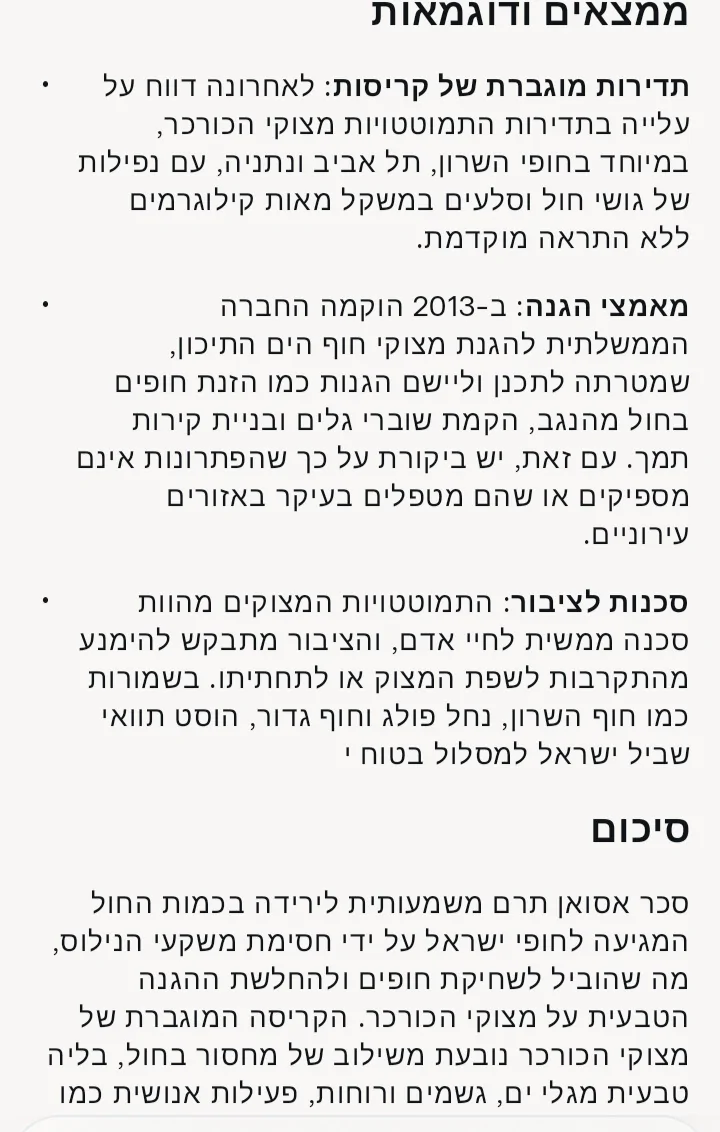 ממצאים ודוגמאות

• תדירות מוגברת של קריסות: לאחרונה דווח על עלייה בתדירות התמוטטויות מצוקי הכורכר, במיוחד בחופי השרון, תל אביב ונתניה, עם נפילות של גושי חול וסלעים במשקל מאות קילוגרמים ללא התראה מוקדמת.

• מאמצי הגנה: ב-2013 הוקמה החברה הממשלתית להגנת מצוקי חוף הים התיכון, שמטרתה לתכנן וליישם הגנות כמו הזנת חופים בחול מהנגב, הקמת שוברי גלים ובניית קירות תמך. עם זאת, יש ביקורת על כך שהפתרונות אינם מספיקים או שהם מטפלים בעיקר באזורים עירוניים.

• סכנות לציבור: התמוטטויות המצוקים מהוות סכנה ממשית לחיי אדם, והציבור מתבקש להימנע מהתקרבות לשפת המצוק או לתחתיתו. בשמורות כמו חוף השרון, נחל פולג וחוף גדור, הוסט תוואי שביל ישראל למסלול בטוח י

סיכום

סכר אסואן תרם משמעותית לירידה בכמות החול המגיעה לחופי ישראל על ידי חסימת משקעי הנילוס, מה שהוביל לשחיקת חופים ולהחלשת ההגנה הטבעית על מצוקי הכורכר. הקריסה המוגברת של מצוקי הכורכר נובעת משילוב של מחסור בחול, בליה טבעית מגלי ים, גשמים ורוחות, פעילות אנושית כמו